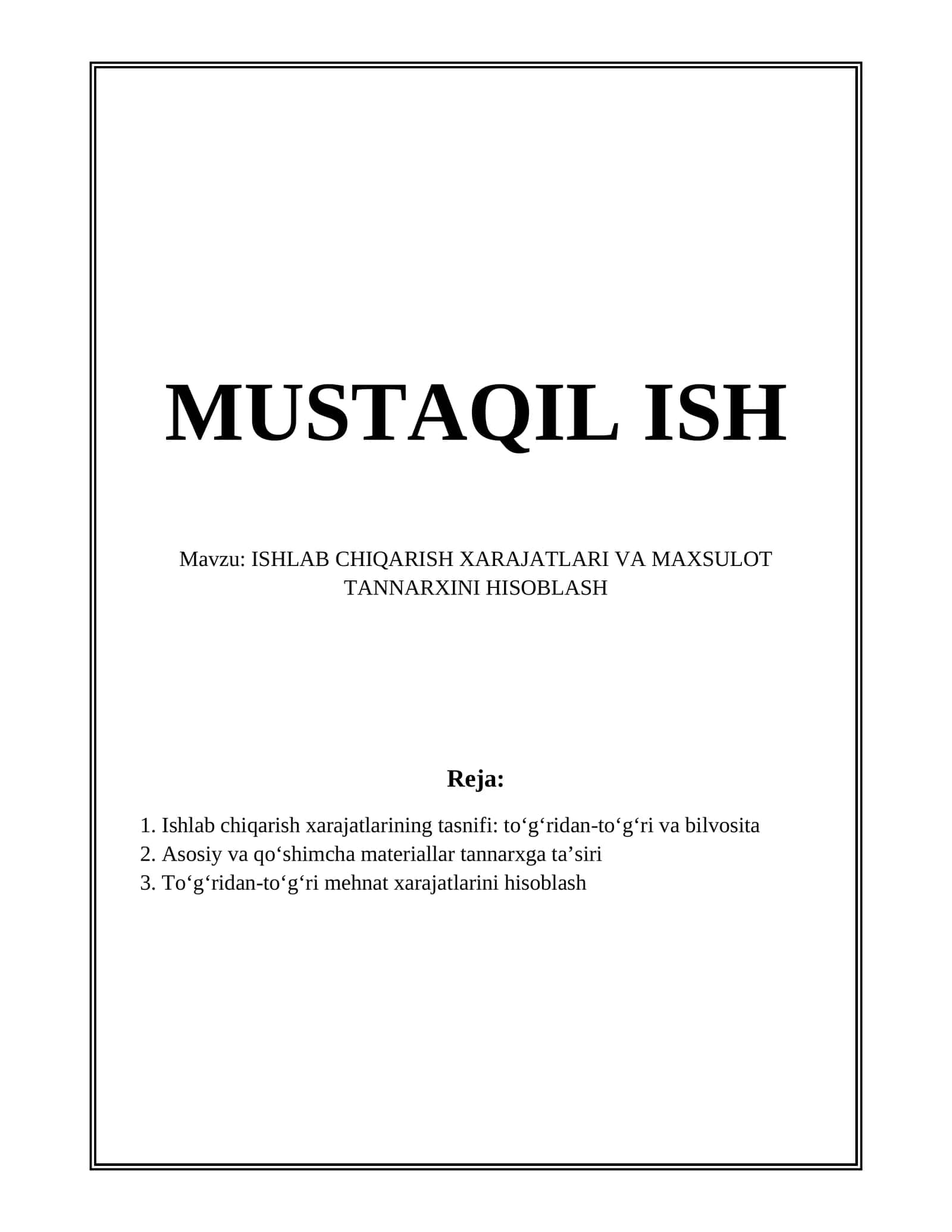 MUSTAQIL ISH

Mavzu: ISHLAB CHIQARISH XARAJATLARI VA MAXSULOT TANNARXINI HISOBLASH

Reja:

1. Ishlab chiqarish xarajatlarining tasnifi: to‘g‘ridan-to‘g‘ri va bilvosita
2. Asosiy va qo‘shimcha materiallar tannarxga ta’siri
3. To‘g‘ridan-to‘g‘ri mehnat xarajatlarini hisoblash